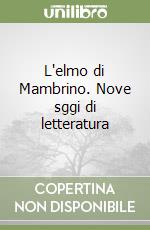 unilibro

L'elmo di Mambrino. Nove sggi di letteratura

COPERTINA NON DISPONIBILE